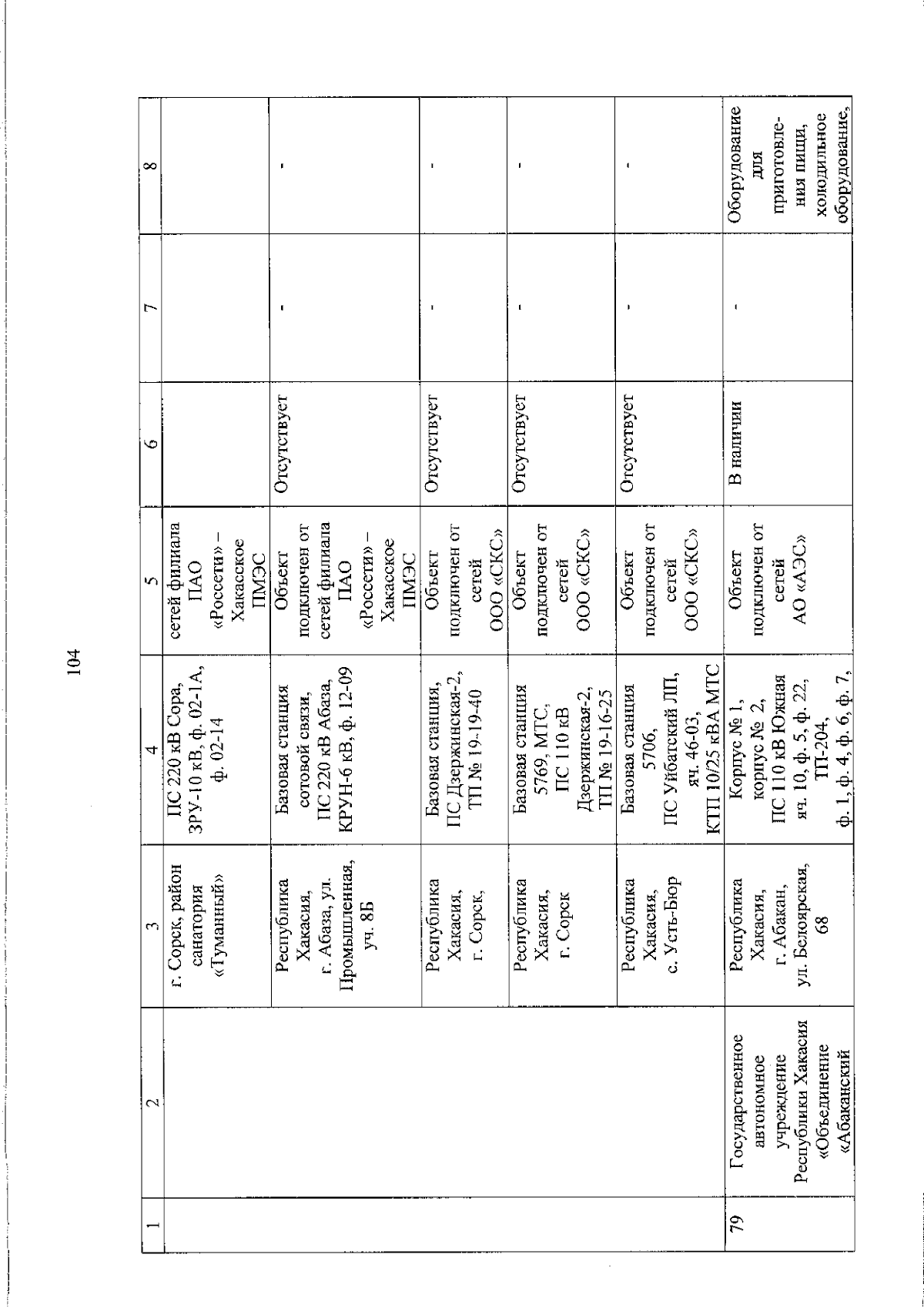 104

| 1 | 2 | 3 | 4 | 5 | 6 | 7 | 8 |
|---|---|---|---|---|---|---|---|
| | | г. Сорск, район санатория «Туманный» | ПС 220 кВ Сора, ЗРУ-10 кВ, ф. 02-1А, ф. 02-14 | сетей филиала ПАО «Россети» – Хакасское ПМЭС | | | |
| | | Республика Хакасия, г. Абаза, ул. Промышленная, уч. 8Б | Базовая станция сотовой связи, ПС 220 кВ Абаза, КРУН-6 кВ, ф. 12-09 | Объект подключен от сетей филиала ПАО «Россети» – Хакасское ПМЭС | Отсутствует | - | - |
| | | Республика Хакасия, г. Сорск, | Базовая станция, ПС Дзержинская-2, ТП № 19-19-40 | Объект подключен от сетей ООО «СКС» | Отсутствует | - | - |
| | | Республика Хакасия, г. Сорск | Базовая станция 5769, МТС, ПС 110 кВ Дзержинская-2, ТП № 19-16-25 | Объект подключен от сетей ООО «СКС» | Отсутствует | - | - |
| | | Республика Хакасия, с. Усть-Бюр | Базовая станция 5706, ПС Уйбатский ЛП, яч. 46-03, КТП 10/25 кВА МТС | Объект подключен от сетей ООО «СКС» | Отсутствует | - | - |
| 79 | Государственное автономное учреждение Республики Хакасия «Объединение «Абаканский | Республика Хакасия, г. Абакан, ул. Белоярская, 68 | Корпус № 1, корпус № 2, ПС 110 кВ Южная яч. 10, ф. 5, ф. 22, ТП-204, ф. 1, ф. 4, ф. 6, ф. 7, | Объект подключен от сетей АО «АЭС» | В наличии | - | Оборудование для приготовления пищи, холодильное оборудование, |